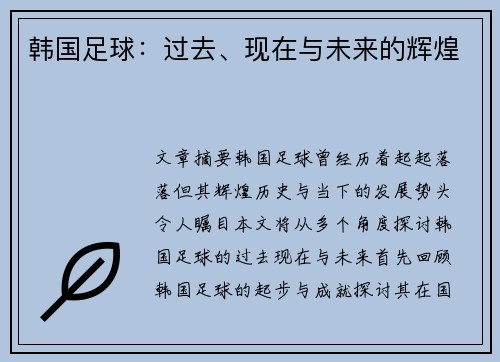 韩国足球：过去、现在与未来的辉煌

文章摘要韩国足球曾经历着起起落落但其辉煌历史与当下的发展势头令人瞩目本文将从多个角度探讨韩国足球的过去现在与未来首先回顾韩国足球的起步与成就探讨其在国